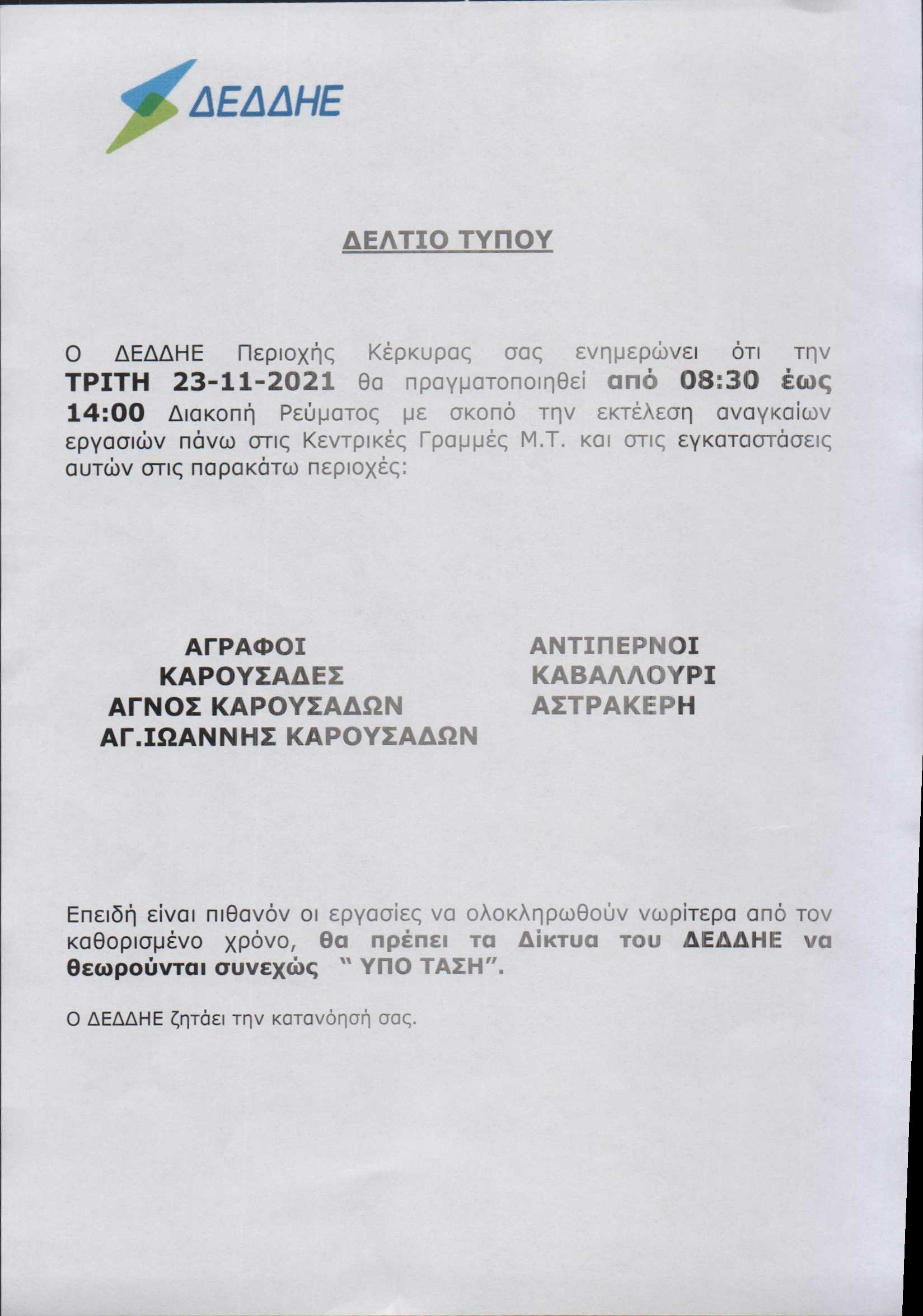 ΔΕΔΔΗΕ

ΔΕΛΤΙΟ ΤΥΠΟΥ

Ο ΔΕΔΔΗΕ Περιοχής Κέρκυρας σας ενημερώνει ότι την ΤΡΙΤΗ 23-11-2021 θα πραγματοποιηθεί από 08:30 έως 14:00 Διακοπή Ρεύματος με σκοπό την εκτέλεση αναγκαίων εργασιών πάνω στις Κεντρικές Γραμμές Μ.Τ. και στις εγκαταστάσεις αυτών στις παρακάτω περιοχές:

ΑΓΡΑΦΟΙ
ΚΑΡΟΥΣΑΔΕΣ
ΑΓΝΟΣ ΚΑΡΟΥΣΑΔΩΝ
ΑΓ.ΙΩΑΝΝΗΣ ΚΑΡΟΥΣΑΔΩΝ

ΑΝΤΙΠΕΡΝΟΙ
ΚΑΒΑΛΛΟΥΡΙ
ΑΣΤΡΑΚΕΡΗ

Επειδή είναι πιθανόν οι εργασίες να ολοκληρωθούν νωρίτερα από τον καθορισμένο χρόνο, θα πρέπει τα Δίκτυα του ΔΕΔΔΗΕ να θεωρούνται συνεχώς " ΥΠΟ ΤΑΣΗ".

Ο ΔΕΔΔΗΕ ζητάει την κατανόησή σας.